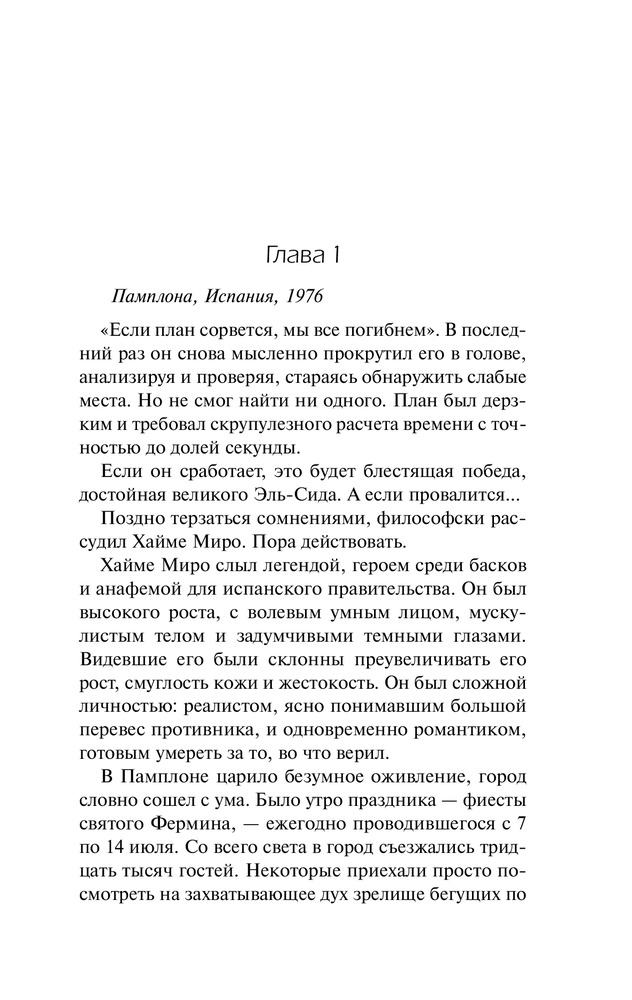 Глава 1

Памплона, Испания, 1976

«Если план сорвется, мы все погибнем». В последний раз он снова мысленно прокрутил его в голове, анализируя и проверяя, стараясь обнаружить слабые места. Но не смог найти ни одного. План был дерзким и требовал скрупулезного расчета времени с точностью до долей секунды.

Если он сработает, это будет блестящая победа, достойная великого Эль-Сида. А если провалится...

Поздно терзаться сомнениями, философски рассудил Хайме Миро. Пора действовать.

Хайме Миро слыл легендой, героем среди басков и анафемой для испанского правительства. Он был высокого роста, с волевым умным лицом, мускулистым телом и задумчивыми темными глазами. Видевшие его были склонны преувеличивать его рост, смуглость кожи и жестокость. Он был сложной личностью: реалистом, ясно понимавшим большой перевес противника, и одновременно романтиком, готовым умереть за то, во что верил.

В Памплоне царило безумное оживление, город словно сошел с ума. Было утро праздника — фиесты святого Фермина, — ежегодно проводившегося с 7 по 14 июля. Со всего света в город съезжались тридцать тысяч гостей. Некоторые приехали просто посмотреть на захватывающее дух зрелище бегущих по